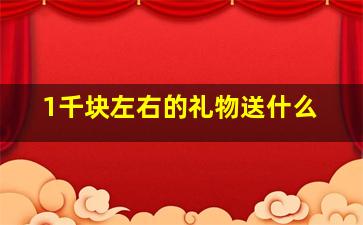 1千块左右的礼物送什么